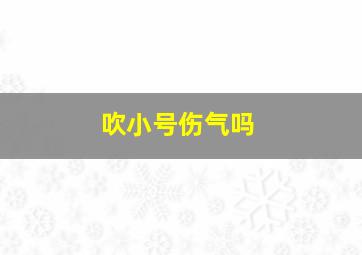 吹小号伤气吗